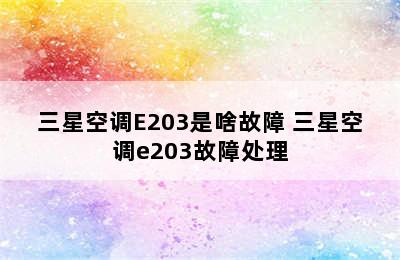 三星空调E203是啥故障 三星空调e203故障处理